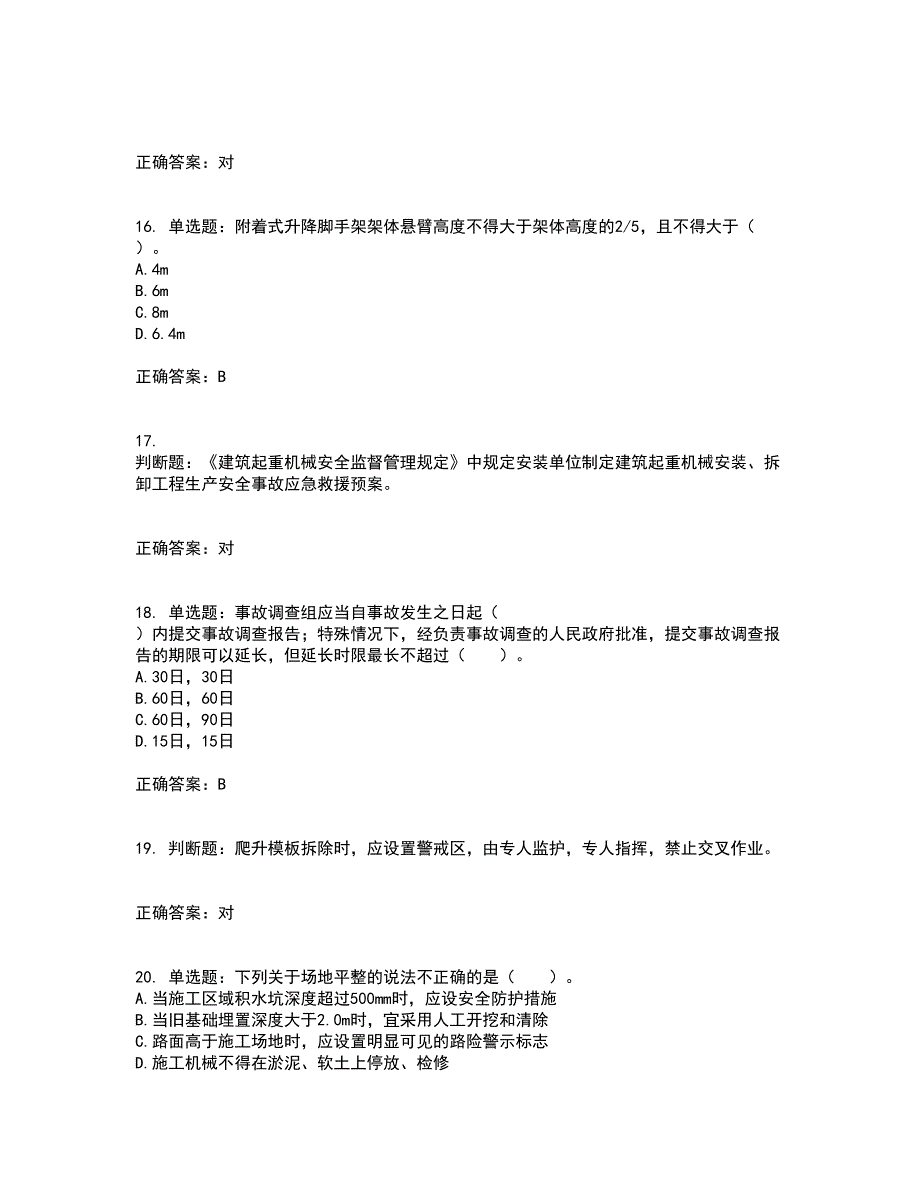 正确答案：对

16. 单选题：附着式升降脚手架架体悬臂高度不得大于架体高度的2/5，且不得大于（　）。
A.4m
B.6m
C.8m
D.6.4m

正确答案：B

17. 判断题：《建筑起重机械安全监督管理规定》中规定安装单位制定建筑起重机械安装、拆卸工程生产安全事故应急救援预案。

正确答案：对

18. 单选题：事故调查组应当自事故发生之日起（　）内提交事故调查报告；特殊情况下，经负责事故调查的人民政府批准，提交事故调查报告的期限可以延长，但延长时限最长不超过（　　）。
A.30日，30日
B.60日，60日
C.60日，90日
D.15日，15日

正确答案：B

19. 判断题：爬升模板拆除时，应设置警戒区，由专人监护，专人指挥，禁止交叉作业。

正确答案：对

20. 单选题：下列关于场地平整的说法不正确的是（　　）。
A.当施工区域积水坑深度超过500mm时，应设安全防护措施
B.当旧基础埋置深度大于2.0m时，宜采用人工开挖和清除
C.路面高于施工场地时，应设置明显可见的路险警示标志
D.施工机械不得在淤泥、软土上停放、检修